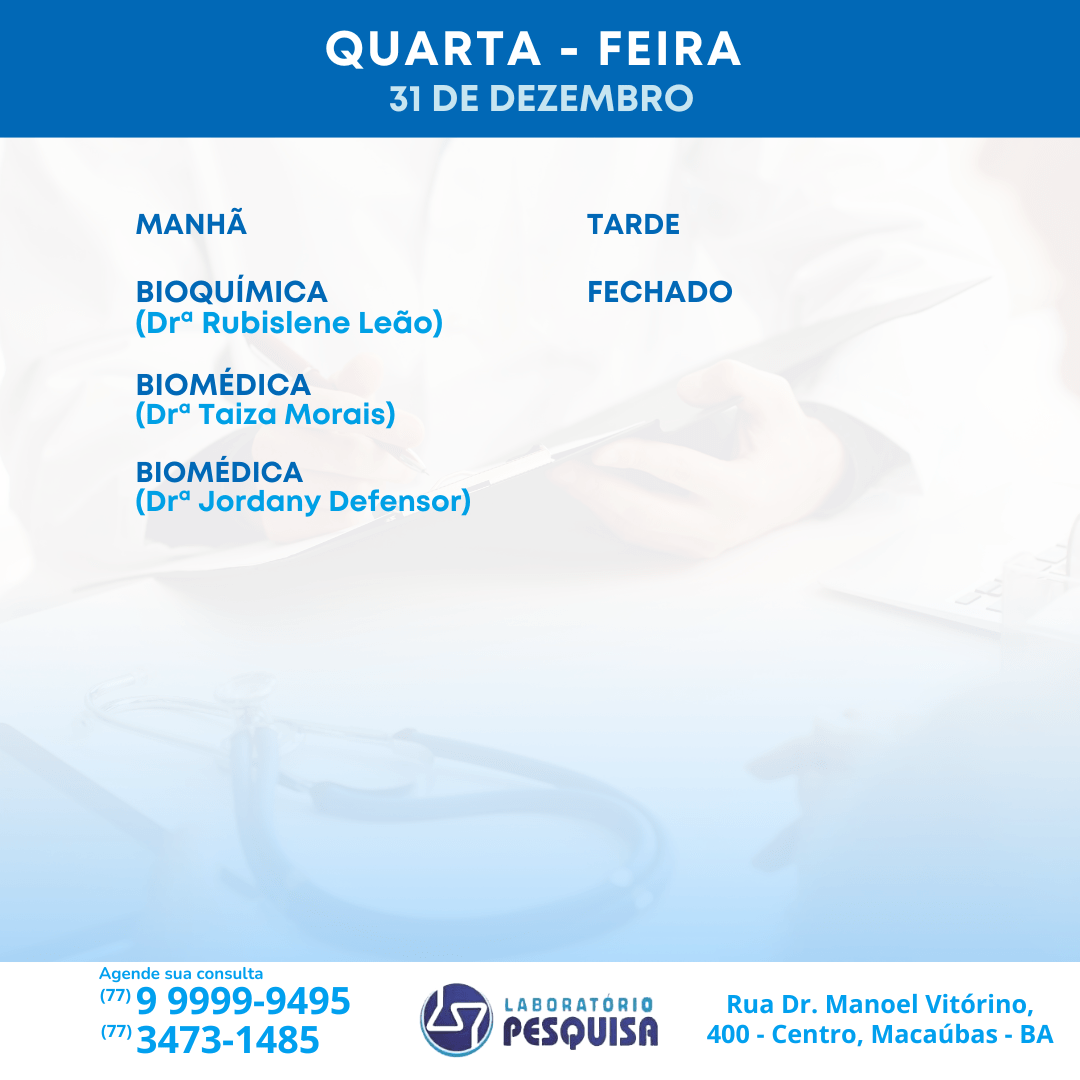 QUARTA - FEIRA
31 DE DEZEMBRO

MANHÃ

BIOQUÍMICA
(Drª Rubislene Leão)

BIOMÉDICA
(Drª Taiza Morais)

BIOMÉDICA
(Drª Jordany Defensor)

TARDE

FECHADO

Agende sua consulta
(77) 9 9999-9495
(77) 3473-1485

LABORATÓRIO
PESQUISA

Rua Dr. Manoel Vitórino,
400 - Centro, Macaúbas - BA